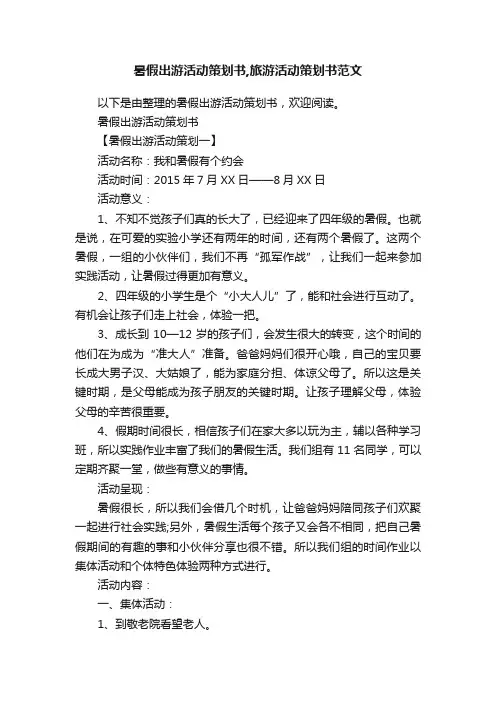 暑假出游活动策划书,旅游活动策划书范文

以下是由整理的暑假出游活动策划书，欢迎阅读。

暑假出游活动策划书

【暑假出游活动策划一】

活动名称：我和暑假有个约会

活动时间：2015 年 7 月 XX 日——8 月 XX 日

活动意义：

1、不知不觉孩子们真的长大了，已经迎来了四年级的暑假。也就是说，在可爱的实验小学还有两年的时间，还有两个暑假了。这两个暑假，一组的小伙伴们，我们不再“孤军作战”，让我们一起来参加实践活动，让暑假过得更加有意义。

2、四年级的小学生是个“小大人儿”了，能和社会进行互动了。有机会让孩子们走上社会，体验一把。

3、成长到 10—12 岁的孩子们，会发生很大的转变，这个时间的他们在为成为“准大人”准备。爸爸妈妈们很开心哦，自己的宝贝要长成大男子汉、大姑娘了，能为家庭分担、体谅父母了。所以这是关键时期，是父母能成为孩子朋友的关键时期。让孩子理解父母，体验父母的辛苦很重要。

4、假期时间很长，相信孩子们在家大多以玩为主，辅以各种学习班，所以实践作业丰富了我们的暑假生活。我们组有 11 名同学，可以定期齐聚一堂，做些有意义的事情。

活动呈现：

暑假很长，所以我们会借几个时机，让爸爸妈妈陪同孩子们欢聚一起进行社会实践;另外，暑假生活每个孩子又会各不相同，把自己暑假期间的有趣的事和小伙伴分享也很不错。所以我们组的时间作业以集体活动和个体特色体验两种方式进行。

活动内容：

一、集体活动：

1、到敬老院看望老人。